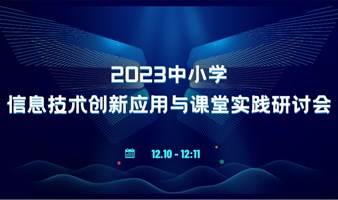 2023中小学
信息技术创新应用与课堂实践研讨会

12.10 - 12:11